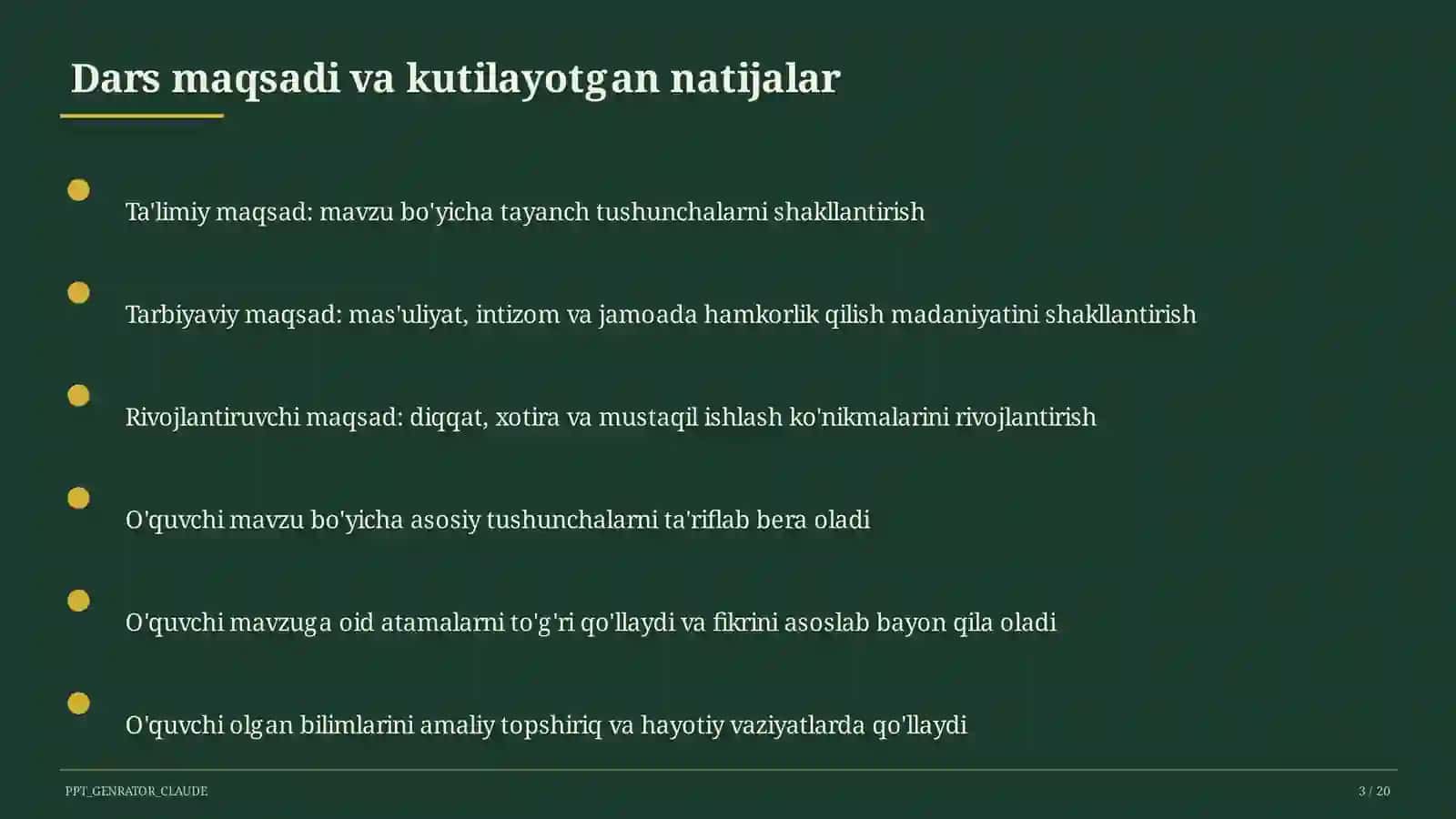 Dars maqsadi va kutilayotgan natijalar

Ta'limiy maqsad: mavzu bo'yicha tayanch tushunchalarni shakllantirish

Tarbiyaviy maqsad: mas'uliyat, intizom va jamoada hamkorlik qilish madaniyatini shakllantirish

Rivojlantiruvchi maqsad: diqqat, xotira va mustaqil ishlash ko'nikmalarini rivojlantirish

O'quvchi mavzu bo'yicha asosiy tushunchalarni ta'riflab bera oladi

O'quvchi mavzuga oid atamalarni to'g'ri qo'llaydi va fikrini asoslab bayon qila oladi

O'quvchi olgan bilimlarini amaliy topshiriq va hayotiy vaziyatlarda qo'llaydi

PPT_GENRATOR_CLAUDE

3 / 20